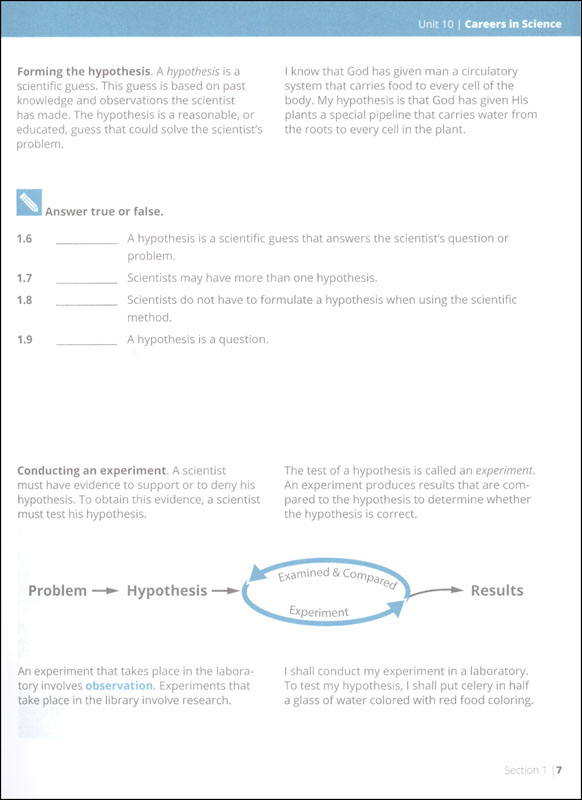 Unit 10 | Careers in Science

Forming the hypothesis. A hypothesis is a scientific guess. This guess is based on past knowledge and observations the scientist has made. The hypothesis is a reasonable, or educated, guess that could solve the scientist's problem.

I know that God has given man a circulatory system that carries food to every cell of the body. My hypothesis is that God has given His plants a special pipeline that carries water from the roots to every cell in the plant.

Answer true or false.

1.6 __________ A hypothesis is a scientific guess that answers the scientist's question or problem.

1.7 __________ Scientists may have more than one hypothesis.

1.8 __________ Scientists do not have to formulate a hypothesis when using the scientific method.

1.9 __________ A hypothesis is a question.

Conducting an experiment. A scientist must have evidence to support or to deny his hypothesis. To obtain this evidence, a scientist must test his hypothesis.

The test of a hypothesis is called an experiment. An experiment produces results that are compared to the hypothesis to determine whether the hypothesis is correct.

Problem → Hypothesis → Examined & Compared Experiment → Results

An experiment that takes place in the laboratory involves observation. Experiments that take place in the library involve research.

I shall conduct my experiment in a laboratory. To test my hypothesis, I shall put celery in half a glass of water colored with red food coloring.

Section 1 | 7